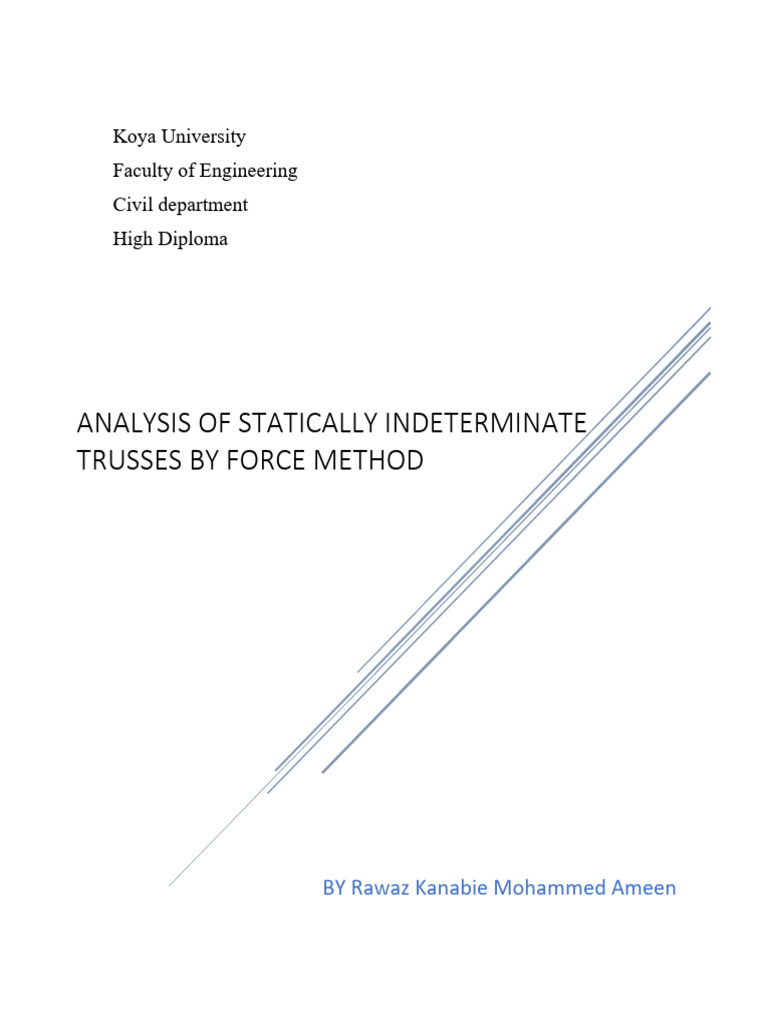 Koya University
Faculty of Engineering
Civil department
High Diploma

ANALYSIS OF STATICALLY INDETERMINATE TRUSSES BY FORCE METHOD

BY Rawaz Kanabie Mohammed Ameen